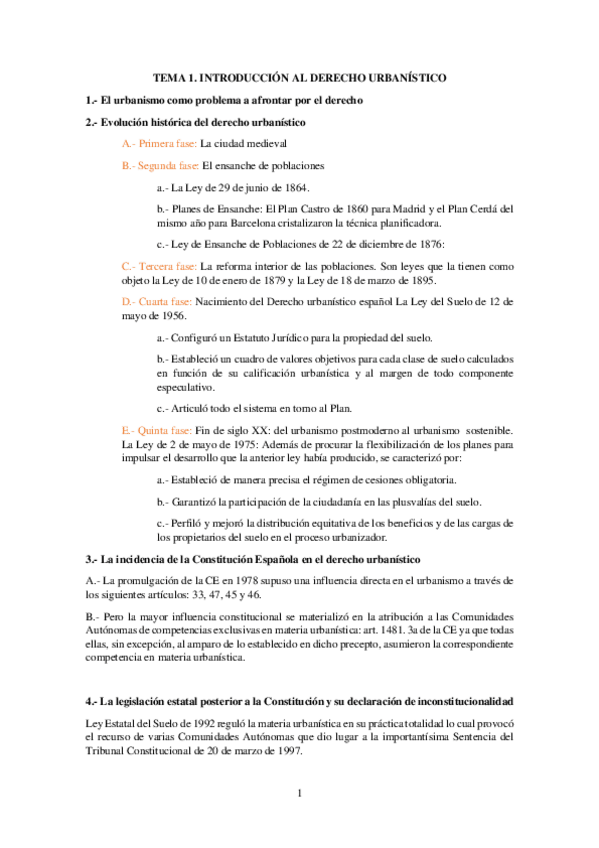 TEMA 1. INTRODUCCIÓN AL DERECHO URBANÍSTICO

1.- El urbanismo como problema a afrontar por el derecho

2.- Evolución histórica del derecho urbanístico

A.- Primera fase: La ciudad medieval

B.- Segunda fase: El ensanche de poblaciones

a.- La Ley de 29 de junio de 1864.

b.- Planes de Ensanche: El Plan Castro de 1860 para Madrid y el Plan Cerdá del mismo año para Barcelona cristalizaron la técnica planificadora.

c.- Ley de Ensanche de Poblaciones de 22 de diciembre de 1876:

C.- Tercera fase: La reforma interior de las poblaciones. Son leyes que la tienen como objeto la Ley de 10 de enero de 1879 y la Ley de 18 de marzo de 1895.

D.- Cuarta fase: Nacimiento del Derecho urbanístico español La Ley del Suelo de 12 de mayo de 1956.

a.- Configuró un Estatuto Jurídico para la propiedad del suelo.

b.- Estableció un cuadro de valores objetivos para cada clase de suelo calculados en función de su calificación urbanística y al margen de todo componente especulativo.

c.- Articuló todo el sistema en torno al Plan.

E.- Quinta fase: Fin de siglo XX: del urbanismo postmoderno al urbanismo sostenible. La Ley de 2 de mayo de 1975: Además de procurar la flexibilización de los planes para impulsar el desarrollo que la anterior ley había producido, se caracterizó por:

a.- Estableció de manera precisa el régimen de cesiones obligatoria.

b.- Garantizó la participación de la ciudadanía en las plusvalías del suelo.

c.- Perfiló y mejoró la distribución equitativa de los beneficios y de las cargas de los propietarios del suelo en el proceso urbanizador.

3.- La incidencia de la Constitución Española en el derecho urbanístico

A.- La promulgación de la CE en 1978 supuso una influencia directa en el urbanismo a través de los siguientes artículos: 33, 47, 45 y 46.

B.- Pero la mayor influencia constitucional se materializó en la atribución a las Comunidades Autónomas de competencias exclusivas en materia urbanística: art. 1481. 3a de la CE ya que todas ellas, sin excepción, al amparo de lo establecido en dicho precepto, asumieron la correspondiente competencia en materia urbanística.

4.- La legislación estatal posterior a la Constitución y su declaración de inconstitucionalidad

Ley Estatal del Suelo de 1992 reguló la materia urbanística en su práctica totalidad lo cual provocó el recurso de varias Comunidades Autónomas que dio lugar a la importantísima Sentencia del Tribunal Constitucional de 20 de marzo de 1997.

1